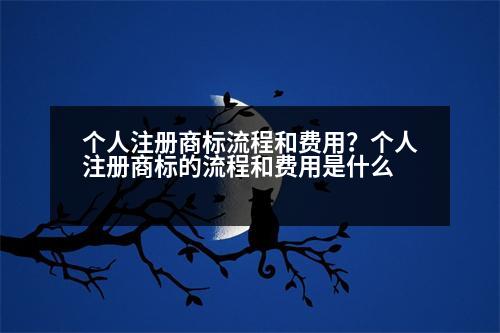 个人注册商标流程和费用？个人注册商标的流程和费用是什么